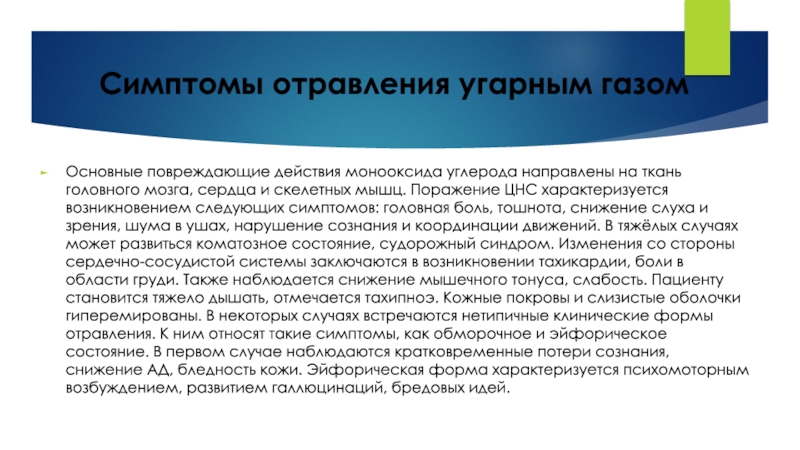 Симптомы отравления угарным газом

Основные повреждающие действия монооксида углерода направлены на ткань головного мозга, сердца и скелетных мышц. Поражение ЦНС характеризуется возникновением следующих симптомов: головная боль, тошнота, снижение слуха и зрения, шума в ушах, нарушение сознания и координации движений. В тяжёлых случаях может развиться коматозное состояние, судорожный синдром. Изменения со стороны сердечно-сосудистой системы заключаются в возникновении тахикардии, боли в области груди. Также наблюдается снижение мышечного тонуса, слабость. Пациенту становится тяжело дышать, отмечается тахипноэ. Кожные покровы и слизистые оболочки гиперемированы. В некоторых случаях встречаются нетипичные клинические формы отравления. К ним относят такие симптомы, как обморочное и эйфорическое состояние. В первом случае наблюдаются кратковременные потери сознания, снижение АД, бледность кожи. Эйфорическая форма характеризуется психомоторным возбуждением, развитием галлюцинаций, бредовых идей.